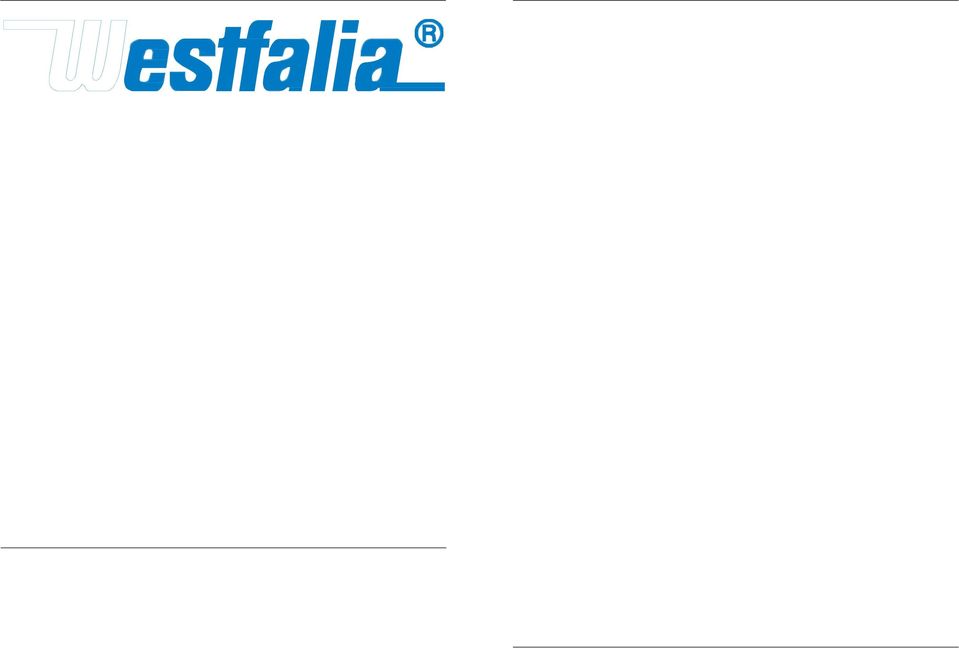 Westfalia®